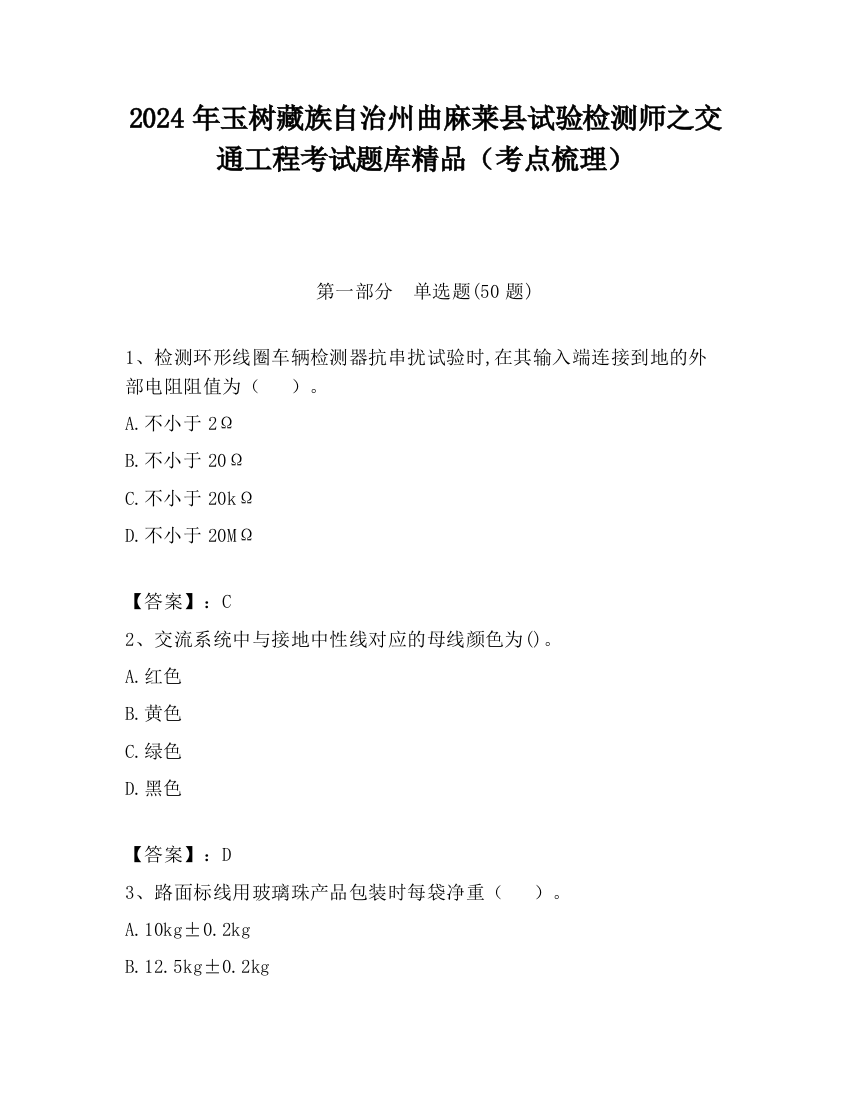 2024 年玉树藏族自治州曲麻莱县试验检测师之交通工程考试题库精品（考点梳理）

第一部分　单选题(50 题)

1、检测环形线圈车辆检测器抗串扰试验时,在其输入端连接到地的外部电阻阻值为（　　）。

A.不小于 2Ω

B.不小于 20Ω

C.不小于 20kΩ

D.不小于 20MΩ

【答案】：C

2、交流系统中与接地中性线对应的母线颜色为()。

A.红色

B.黄色

C.绿色

D.黑色

【答案】：D

3、路面标线用玻璃珠产品包装时每袋净重（　　）。

A.10kg±0.2kg

B.12.5kg±0.2kg